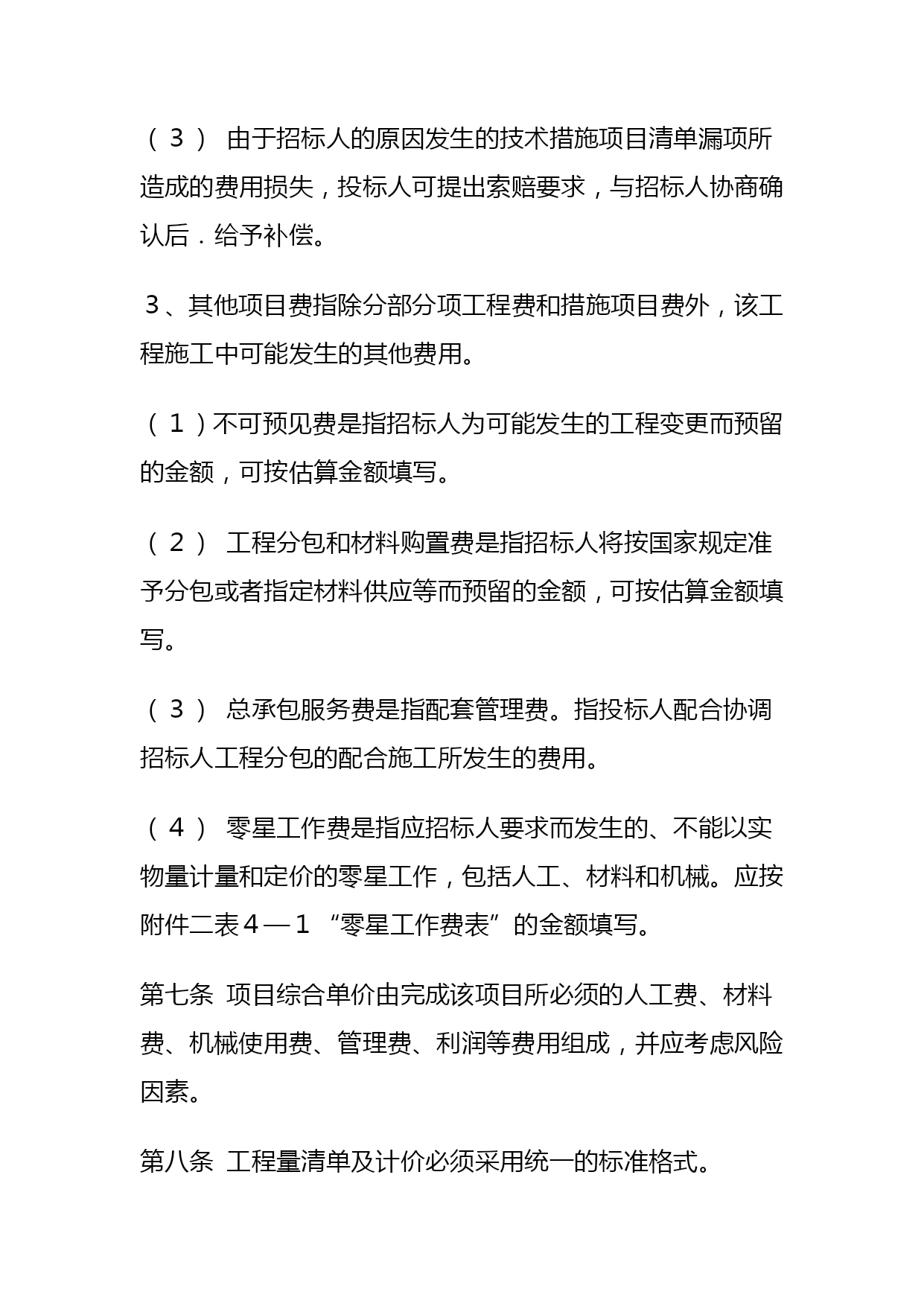 （3） 由于招标人的原因发生的技术措施项目清单漏项所造成的费用损失，投标人可提出索赔要求，与招标人协商确认后．给予补偿。

3、其他项目费指除分部分项工程费和措施项目费外，该工程施工中可能发生的其他费用。

（1）不可预见费是指招标人为可能发生的工程变更而预留的金额，可按估算金额填写。

（2） 工程分包和材料购置费是指招标人将按国家规定准予分包或者指定材料供应等而预留的金额，可按估算金额填写。

（3） 总承包服务费是指配套管理费。指投标人配合协调招标人工程分包的配合施工所发生的费用。

（4） 零星工作费是指应招标人要求而发生的、不能以实物量计量和定价的零星工作，包括人工、材料和机械。应按附件二表４—１ “零星工作费表”的金额填写。

第七条 项目综合单价由完成该项目所必须的人工费、材料费、机械使用费、管理费、利润等费用组成，并应考虑风险因素。

第八条 工程量清单及计价必须采用统一的标准格式。